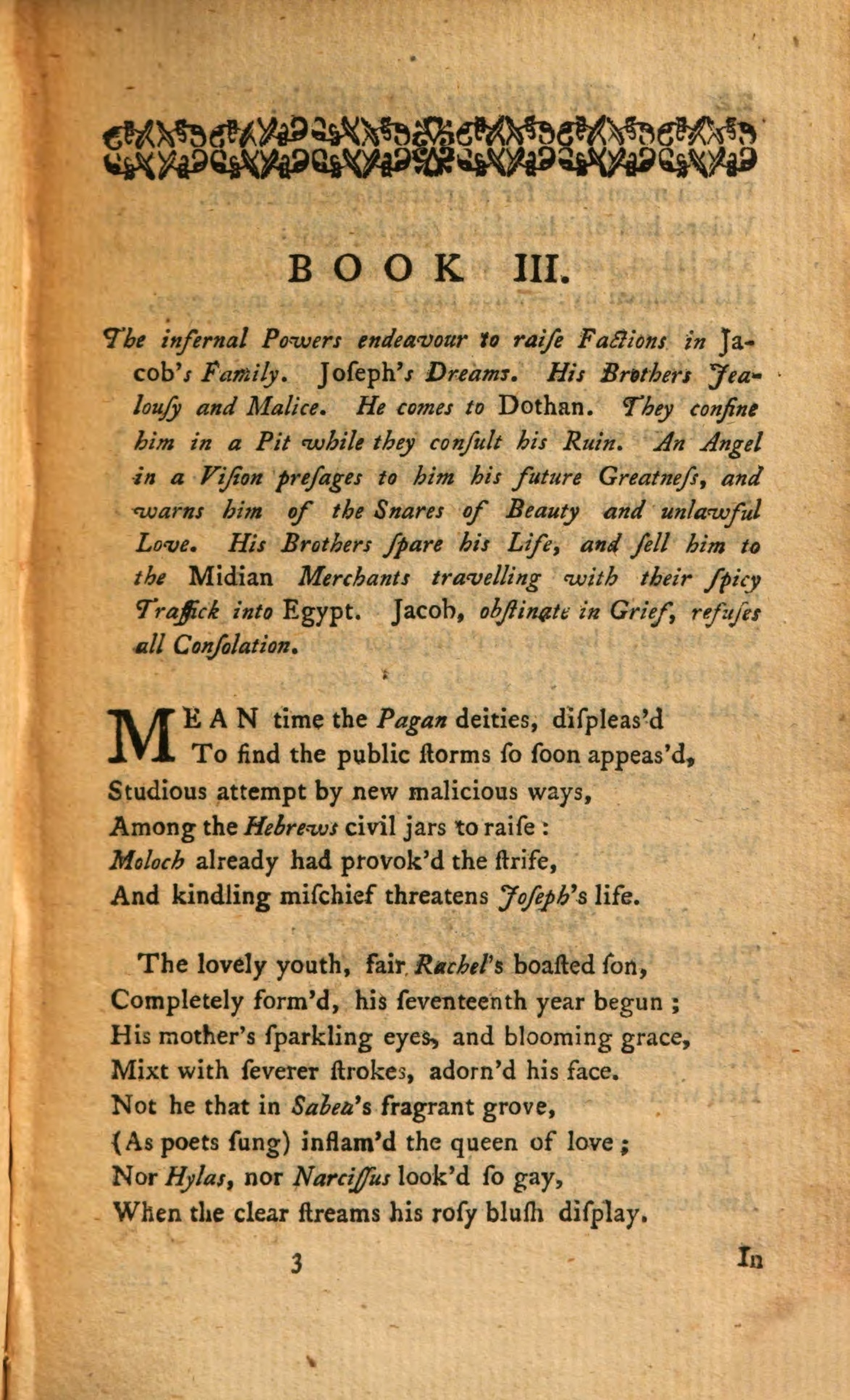 BOOK III.

The infernal Powers endeavour to raiſe Factions in Jacob's Family. Joſeph's Dreams. His Brothers Jealouſy and Malice. He comes to Dothan. They confine him in a Pit while they conſult his Ruin. An Angel in a Viſion preſages to him his future Greatneſs, and warns him of the Snares of Beauty and unlawful Love. His Brothers ſpare his Life, and ſell him to the Midian Merchants travelling with their ſpicy Traffick into Egypt. Jacob, obſtinate in Grief, refuſes all Conſolation.

MEAN time the Pagan deities, diſpleas'd
To find the public ſtorms ſo ſoon appeas'd,
Studious attempt by new malicious ways,
Among the Hebrews civil jars to raiſe:
Moloch already had provok'd the ſtrife,
And kindling miſchief threatens Joſeph's life.

The lovely youth, fair Rachel's boaſted ſon,
Completely form'd, his ſeventeenth year begun;
His mother's ſparkling eyes, and blooming grace,
Mixt with ſeverer ſtrokes, adorn'd his face.
Not he that in Sabea's fragrant grove,
(As poets ſung) inflam'd the queen of love;
Nor Hylas, nor Narciſſus look'd ſo gay,
When the clear ſtreams his roſy bluſh diſplay.

3

In